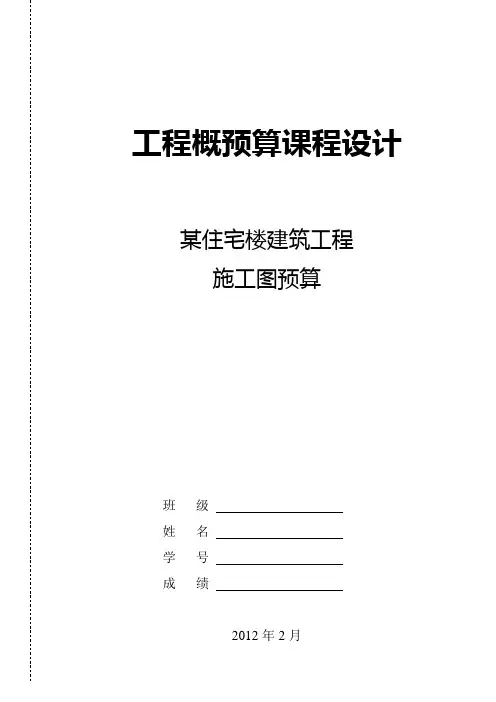 工程概预算课程设计

某住宅楼建筑工程
施工图预算

班　级 ____
姓　名 ____
学　号 ____
成　绩 ____

2012年2月